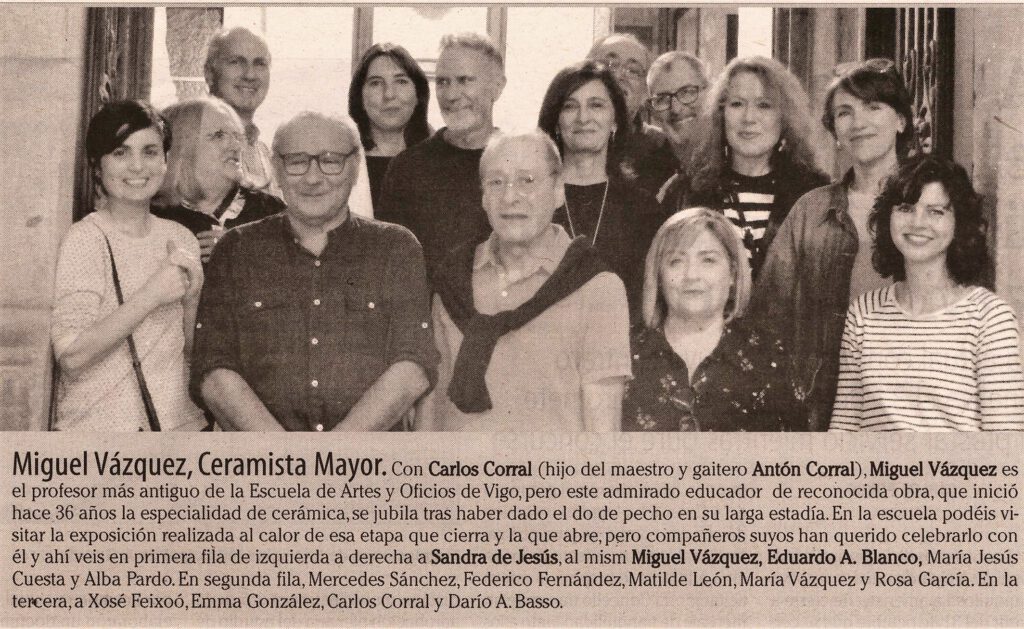 Miguel Vázquez, Ceramista Mayor. Con Carlos Corral (hijo del maestro y gaitero Antón Corral), Miguel Vázquez es el profesor más antiguo de la Escuela de Artes y Oficios de Vigo, pero este admirado educador de reconocida obra, que inició hace 36 años la especialidad de cerámica, se jubila tras haber dado el do de pecho en su larga estadía. En la escuela podéis visitar la exposición realizada al calor de esa etapa que cierra y la que abre, pero compañeros suyos han querido celebrarlo con él y ahí veis en primera fila de izquierda a derecha a Sandra de Jesús, al mism Miguel Vázquez, Eduardo A. Blanco, María Jesús Cuesta y Alba Pardo. En segunda fila, Mercedes Sánchez, Federico Fernández, Matilde León, María Vázquez y Rosa García. En la tercera, a Xosé Feixoó, Emma González, Carlos Corral y Darío A. Basso.